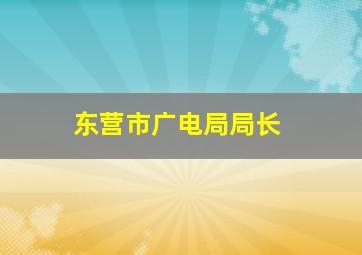 东营市广电局局长